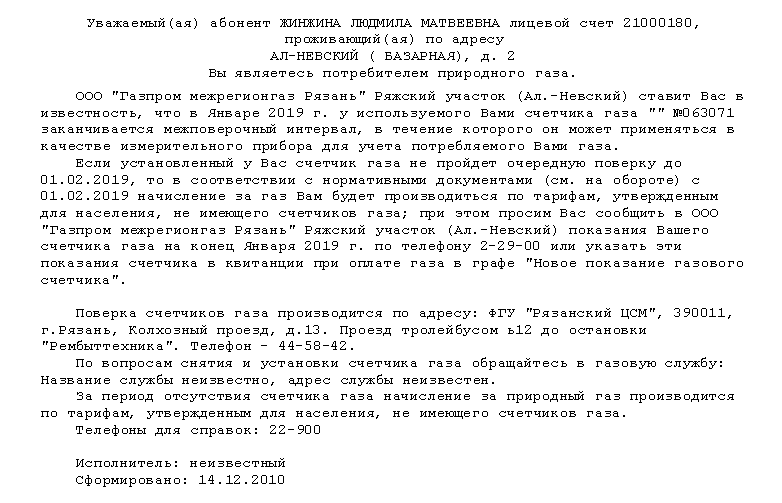 Уважаемый(ая) абонент ЖИНЖИНА ЛЮДМИЛА МАТВЕЕВНА лицевой счет 21000180,
проживающий(ая) по адресу
АЛ-НЕВСКИЙ ( БАЗАРНАЯ), д. 2
Вы являетесь потребителем природного газа.

ООО "Газпром межрегионгаз Рязань" Ряжский участок (Ал.-Невский) ставит Вас в известность, что в Январе 2019 г. у используемого Вами счетчика газа "" №063071 заканчивается межповерочный интервал, в течение которого он может применяться в качестве измерительного прибора для учета потребляемого Вами газа.

Если установленный у Вас счетчик газа не пройдет очередную поверку до 01.02.2019, то в соответствии с нормативными документами (см. на обороте) с 01.02.2019 начисление за газ Вам будет производиться по тарифам, утвержденным для населения, не имеющего счетчиков газа; при этом просим Вас сообщить в ООО "Газпром межрегионгаз Рязань" Ряжский участок (Ал.-Невский) показания Вашего счетчика газа на конец Января 2019 г. по телефону 2-29-00 или указать эти показания счетчика в квитанции при оплате газа в графе "Новое показание газового счетчика".

Поверка счетчиков газа производится по адресу: ФГУ "Рязанский ЦСМ", 390011, г.Рязань, Колхозный проезд, д.13. Проезд тролейбусом ь12 до остановки "Рембыттехника". Телефон - 44-58-42.

По вопросам снятия и установки счетчика газа обращайтесь в газовую службу: Название службы неизвестно, адрес службы неизвестен.

За период отсутствия счетчика газа начисление за природный газ производится по тарифам, утвержденным для населения, не имеющего счетчиков газа.

Телефоны для справок: 22-900

Исполнитель: неизвестный
Сформировано: 14.12.2010